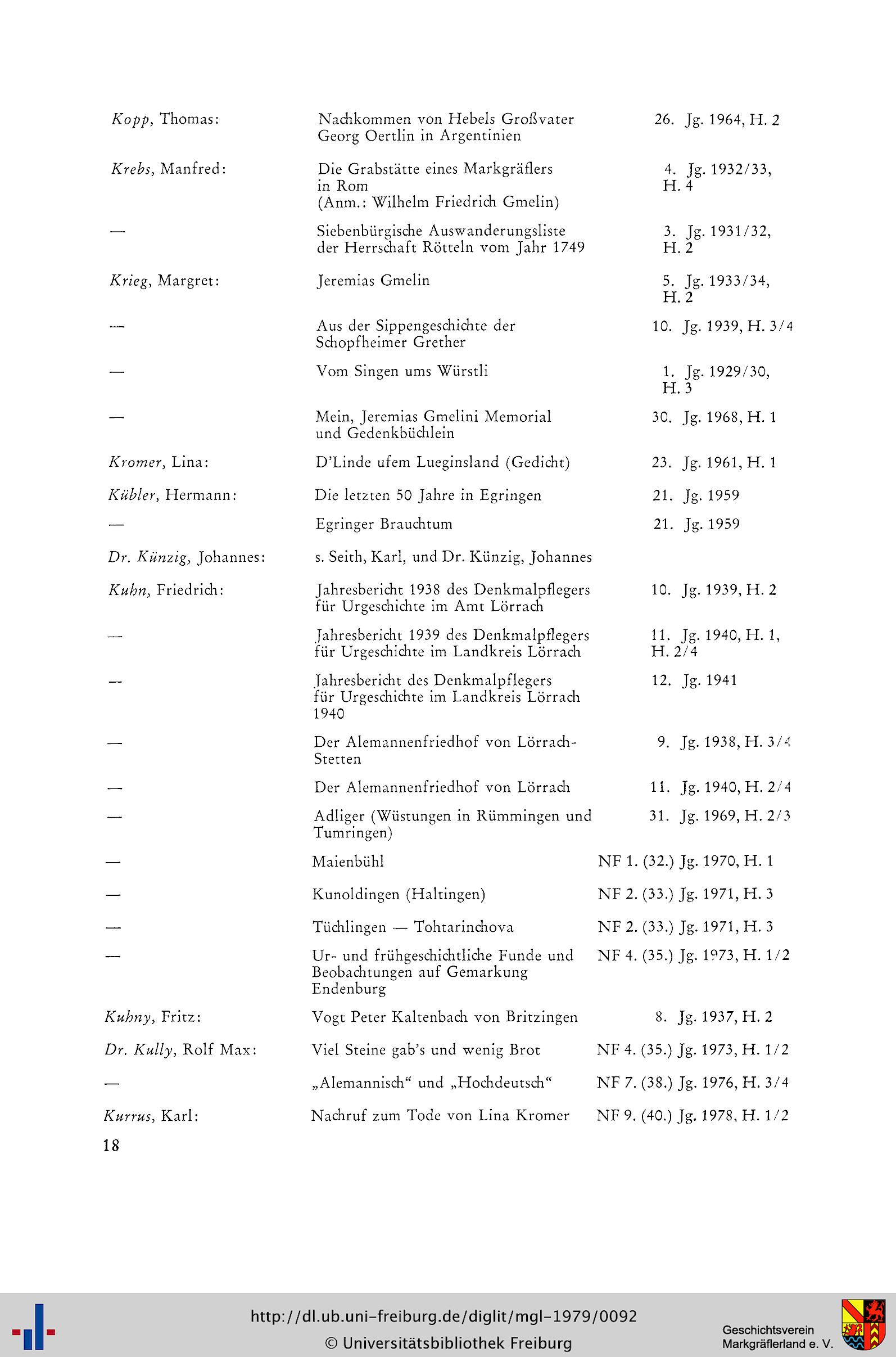 | | | |
|---|---|---|
| Kopp, Thomas: | Nachkommen von Hebels Großvater Georg Oertlin in Argentinien | 26. Jg. 1964, H. 2 |
| Krebs, Manfred: | Die Grabstätte eines Markgräflers in Rom (Anm.: Wilhelm Friedrich Gmelin) | 4. Jg. 1932/33, H. 4 |
| — | Siebenbürgische Auswanderungsliste der Herrschaft Rötteln vom Jahr 1749 | 3. Jg. 1931/32, H. 2 |
| Krieg, Margret: | Jeremias Gmelin | 5. Jg. 1933/34, H. 2 |
| — | Aus der Sippengeschichte der Schopfheimer Grether | 10. Jg. 1939, H. 3/4 |
| — | Vom Singen ums Würstli | 1. Jg. 1929/30, H. 3 |
| — | Mein, Jeremias Gmelini Memorial und Gedenkbüchlein | 30. Jg. 1968, H. 1 |
| Kromer, Lina: | D'Linde ufem Lueginsland (Gedicht) | 23. Jg. 1961, H. 1 |
| Kübler, Hermann: | Die letzten 50 Jahre in Egringen | 21. Jg. 1959 |
| — | Egringer Brauchtum | 21. Jg. 1959 |
| Dr. Künzig, Johannes: | s. Seith, Karl, und Dr. Künzig, Johannes | |
| Kuhn, Friedrich: | Jahresbericht 1938 des Denkmalpflegers für Urgeschichte im Amt Lörrach | 10. Jg. 1939, H. 2 |
| — | Jahresbericht 1939 des Denkmalpflegers für Urgeschichte im Landkreis Lörrach | 11. Jg. 1940, H. 1, H. 2/4 |
| — | Jahresbericht des Denkmalpflegers für Urgeschichte im Landkreis Lörrach 1940 | 12. Jg. 1941 |
| — | Der Alemannenfriedhof von Lörrach-Stetten | 9. Jg. 1938, H. 3/4 |
| — | Der Alemannenfriedhof von Lörrach | 11. Jg. 1940, H. 2/4 |
| — | Adliger (Wüstungen in Rümmingen und Tumringen) | 31. Jg. 1969, H. 2/3 |
| — | Maienbühl | NF 1. (32.) Jg. 1970, H. 1 |
| — | Kunoldingen (Haltingen) | NF 2. (33.) Jg. 1971, H. 3 |
| — | Tüchlingen — Tohtarinchova | NF 2. (33.) Jg. 1971, H. 3 |
| — | Ur- und frühgeschichtliche Funde und Beobachtungen auf Gemarkung Endenburg | NF 4. (35.) Jg. 1973, H. 1/2 |
| Kuhny, Fritz: | Vogt Peter Kaltenbach von Britzingen | 8. Jg. 1937, H. 2 |
| Dr. Kully, Rolf Max: | Viel Steine gab's und wenig Brot | NF 4. (35.) Jg. 1973, H. 1/2 |
| — | „Alemannisch" und „Hochdeutsch" | NF 7. (38.) Jg. 1976, H. 3/4 |
| Kurrus, Karl: | Nachruf zum Tode von Lina Kromer | NF 9. (40.) Jg. 1978, H. 1/2 |

18

http://dl.ub.uni-freiburg.de/diglit/mgl-1979/0092
© Universitätsbibliothek Freiburg

Geschichtsverein Markgräflerland e. V.